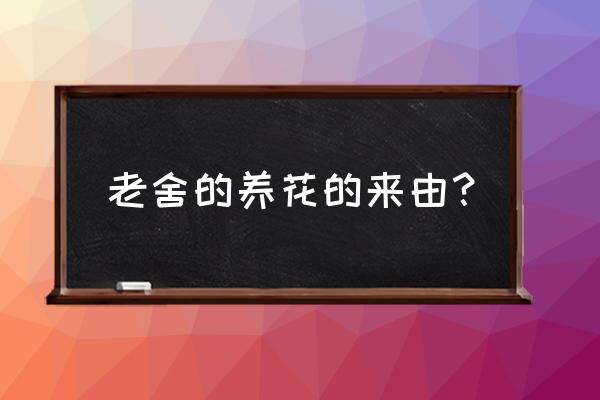 老舍的养花的来由？